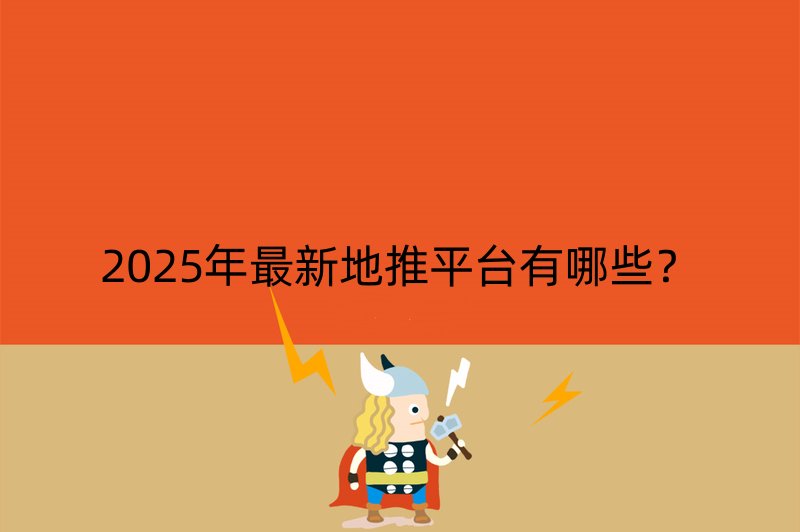 2025年最新地推平台有哪些？